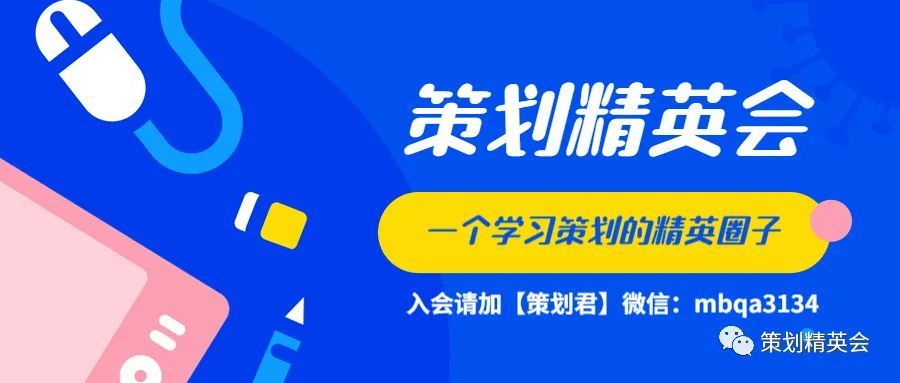 策划精英会

一个学习策划的精英圈子

入会请加【策划君】微信：mbqa3134

策划精英会